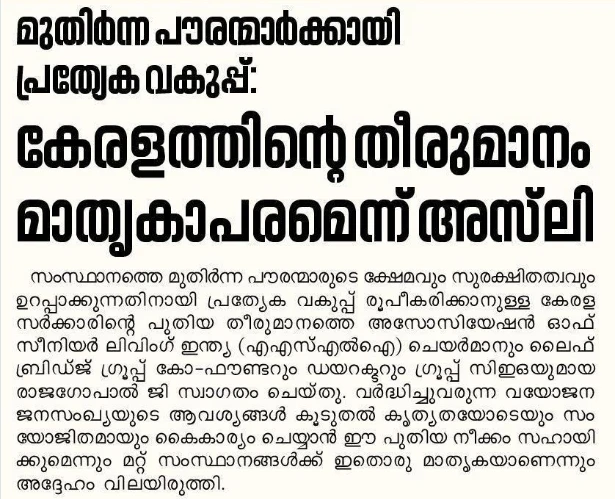 മുതിർന്ന പൗരന്മാർക്കായി പ്രത്യേക വകുപ്പ്:

കേരളത്തിന്റെ തീരുമാനം മാതൃകാപരമെന്ന് അസ്‌ലി

സംസ്ഥാനത്തെ മുതിർന്ന പൗരന്മാരുടെ ക്ഷേമവും സുരക്ഷിതത്വവും ഉറപ്പാക്കുന്നതിനായി പ്രത്യേക വകുപ്പ് രൂപീകരിക്കാനുള്ള കേരള സർക്കാരിന്റെ പുതിയ തീരുമാനത്തെ അസോസിയേഷൻ ഓഫ് സീനിയർ ലിവിംഗ് ഇന്ത്യ (എഎസ്എൽഐ) ചെയർമാനും ലൈഫ് ബ്രിഡ്ജ് ഗ്രൂപ്പ് കോ-ഫൗണ്ടറും ഡയറക്ടറും ഗ്രൂപ്പ് സിഇഒയുമായ രാജഗോപാൽ ജി സ്വാഗതം ചെയ്തു. വർദ്ധിച്ചുവരുന്ന വയോജന ജനസംഖ്യയുടെ ആവശ്യങ്ങൾ കൂടുതൽ കൃത്യതയോടെയും സംയോജിതമായും കൈകാര്യം ചെയ്യാൻ ഈ പുതിയ നീക്കം സഹായിക്കുമെന്നും മറ്റ് സംസ്ഥാനങ്ങൾക്ക് ഇതൊരു മാതൃകയാണെന്നും അദ്ദേഹം വിലയിരുത്തി.